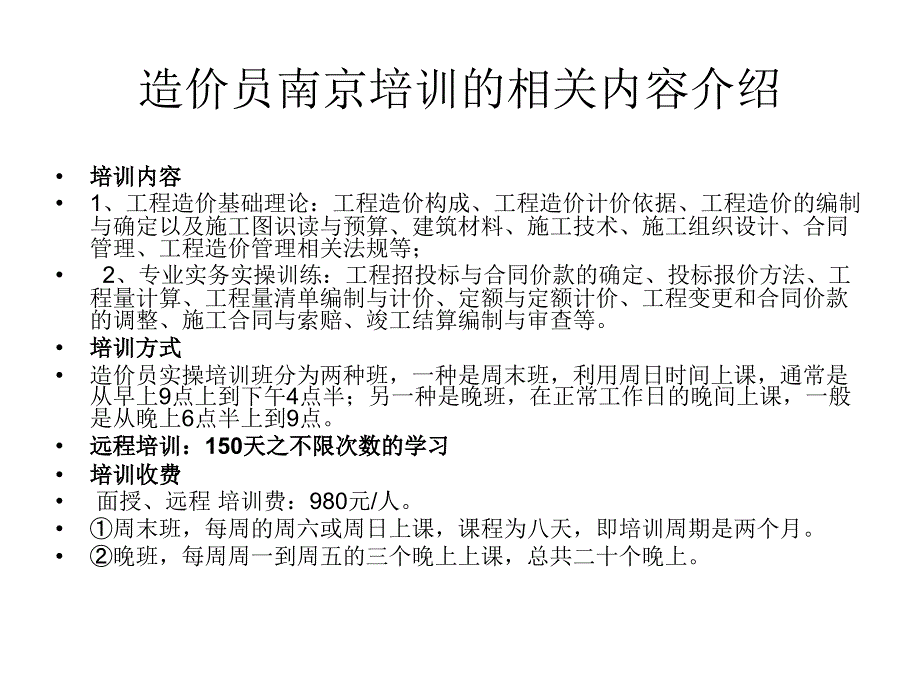 造价员南京培训的相关内容介绍

• 培训内容
• 1、工程造价基础理论：工程造价构成、工程造价计价依据、工程造价的编制与确定以及施工图识读与预算、建筑材料、施工技术、施工组织设计、合同管理、工程造价管理相关法规等；
• 2、专业实务实操训练：工程招投标与合同价款的确定、投标报价方法、工程量计算、工程量清单编制与计价、定额与定额计价、工程变更和合同价款的调整、施工合同与索赔、竣工结算编制与审查等。
• 培训方式
• 造价员实操培训班分为两种班，一种是周末班，利用周日时间上课，通常是从早上9点上到下午4点半；另一种是晚班，在正常工作日的晚间上课，一般是从晚上6点半上到9点。
• 远程培训：150天之不限次数的学习
• 培训收费
• 面授、远程 培训费：980元/人。
• ①周末班，每周的周六或周日上课，课程为八天，即培训周期是两个月。
• ②晚班，每周周一到周五的三个晚上上课，总共二十个晚上。